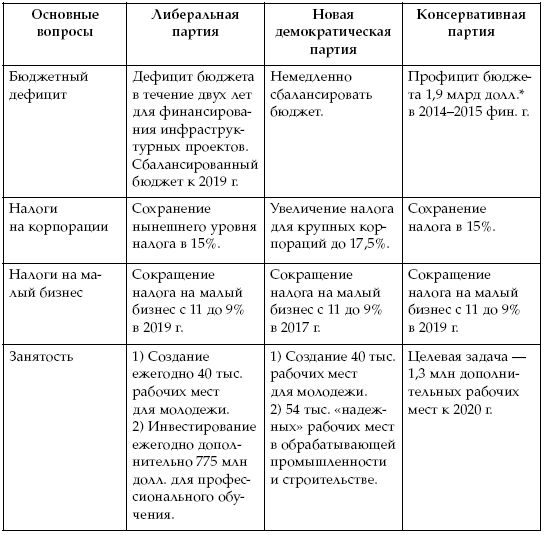 | Основные вопросы | Либеральная партия | Новая демократическая партия | Консервативная партия |
|---|---|---|---|
| Бюджетный дефицит | Дефицит бюджета в течение двух лет для финансирования инфраструктурных проектов. Сбалансированный бюджет к 2019 г. | Немедленно сбалансировать бюджет. | Профицит бюджета 1,9 млрд долл.* в 2014–2015 фин. г. |
| Налоги на корпорации | Сохранение нынешнего уровня налога в 15%. | Увеличение налога для крупных корпораций до 17,5%. | Сохранение налога в 15%. |
| Налоги на малый бизнес | Сокращение налога на малый бизнес с 11 до 9% в 2019 г. | Сокращение налога на малый бизнес с 11 до 9% в 2017 г. | Сокращение налога на малый бизнес с 11 до 9% в 2019 г. |
| Занятость | 1) Создание ежегодно 40 тыс. рабочих мест для молодежи. 2) Инвестирование ежегодно дополнительно 775 млн долл. для профессионального обучения. | 1) Создание 40 тыс. рабочих мест для молодежи. 2) 54 тыс. «надежных» рабочих мест в обрабатывающей промышленности и строительстве. | Целевая задача — 1,3 млн дополнительных рабочих мест к 2020 г. |